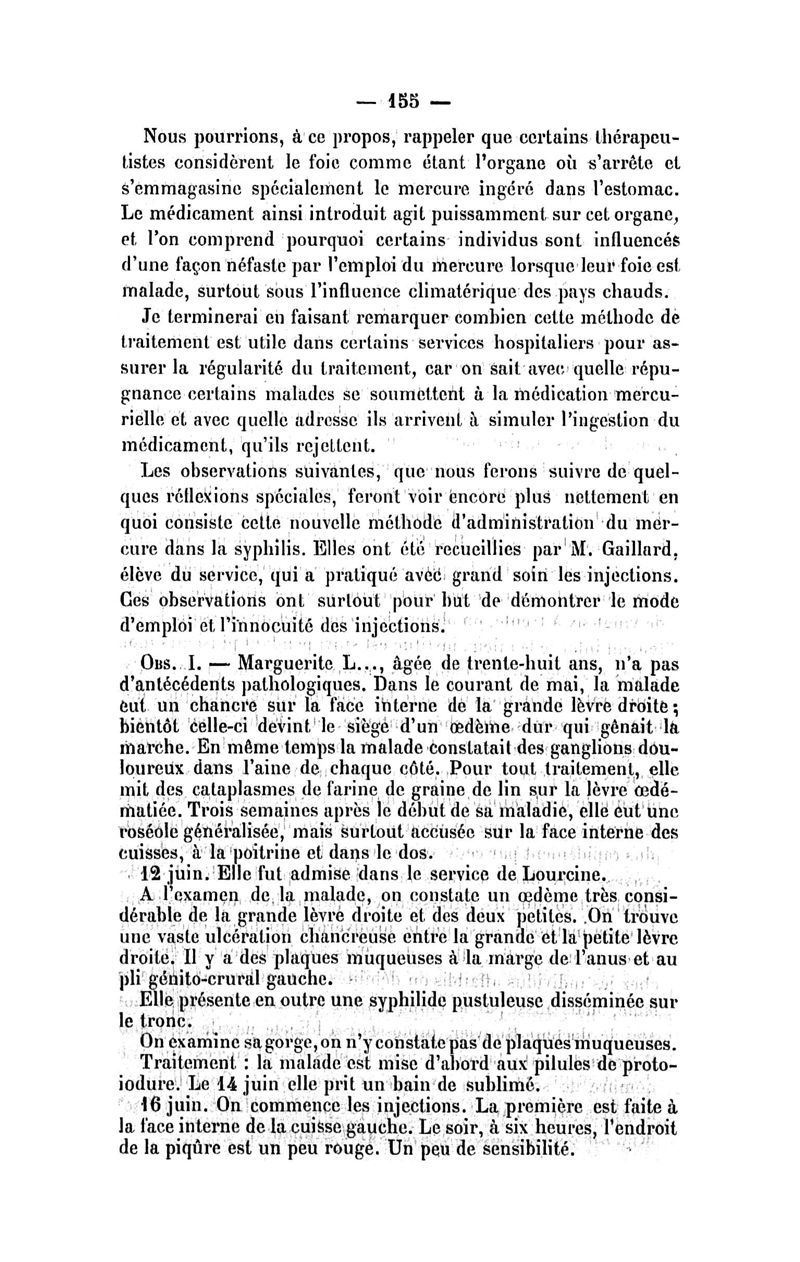 — 155 —

Nous pourrions, à ce propos, rappeler que certains thérapeutistes considèrent le foie comme étant l'organe où s'arrête et s'emmagasine spécialement le mercure ingéré dans l'estomac. Le médicament ainsi introduit agit puissamment sur cet organe, et l'on comprend pourquoi certains individus sont influencés d'une façon néfaste par l'emploi du mercure lorsque leur foie est malade, surtout sous l'influence climatérique des pays chauds.

Je terminerai en faisant remarquer combien cette méthode de traitement est utile dans certains services hospitaliers pour assurer la régularité du traitement, car on sait avec quelle répugnance certains malades se soumettent à la médication mercurielle et avec quelle adresse ils arrivent à simuler l'ingestion du médicament, qu'ils rejettent.

Les observations suivantes, que nous ferons suivre de quelques réflexions spéciales, feront voir encore plus nettement en quoi consiste cette nouvelle méthode d'administration du mercure dans la syphilis. Elles ont été recueillies par M. Gaillard, élève du service, qui a pratiqué avec grand soin les injections. Ces observations ont surtout pour but de démontrer le mode d'emploi et l'innocuité des injections.

Obs. I. — Marguerite L..., âgée de trente-huit ans, n'a pas d'antécédents pathologiques. Dans le courant de mai, la malade eut un chancre sur la face interne de la grande lèvre droite; bientôt celle-ci devint le siège d'un œdème dur qui gênait la marche. En même temps la malade constatait des ganglions douloureux dans l'aine de chaque côté. Pour tout traitement, elle mit des cataplasmes de farine de graine de lin sur la lèvre œdématiée. Trois semaines après le début de sa maladie, elle eut une roséole généralisée, mais surtout accusée sur la face interne des cuisses, à la poitrine et dans le dos.

12 juin. Elle fut admise dans le service de Lourcine.

A l'examen de la malade, on constate un œdème très considérable de la grande lèvre droite et des deux petites. On trouve une vaste ulcération chancreuse entre la grande et la petite lèvre droite. Il y a des plaques muqueuses à la marge de l'anus et au pli génito-crural gauche.

Elle présente en outre une syphilide pustuleuse disséminée sur le tronc.

On examine sa gorge, on n'y constate pas de plaques muqueuses.

Traitement : la malade est mise d'abord aux pilules de protoiodure. Le 14 juin elle prit un bain de sublimé.

16 juin. On commence les injections. La première est faite à la face interne de la cuisse gauche. Le soir, à six heures, l'endroit de la piqûre est un peu rouge. Un peu de sensibilité.